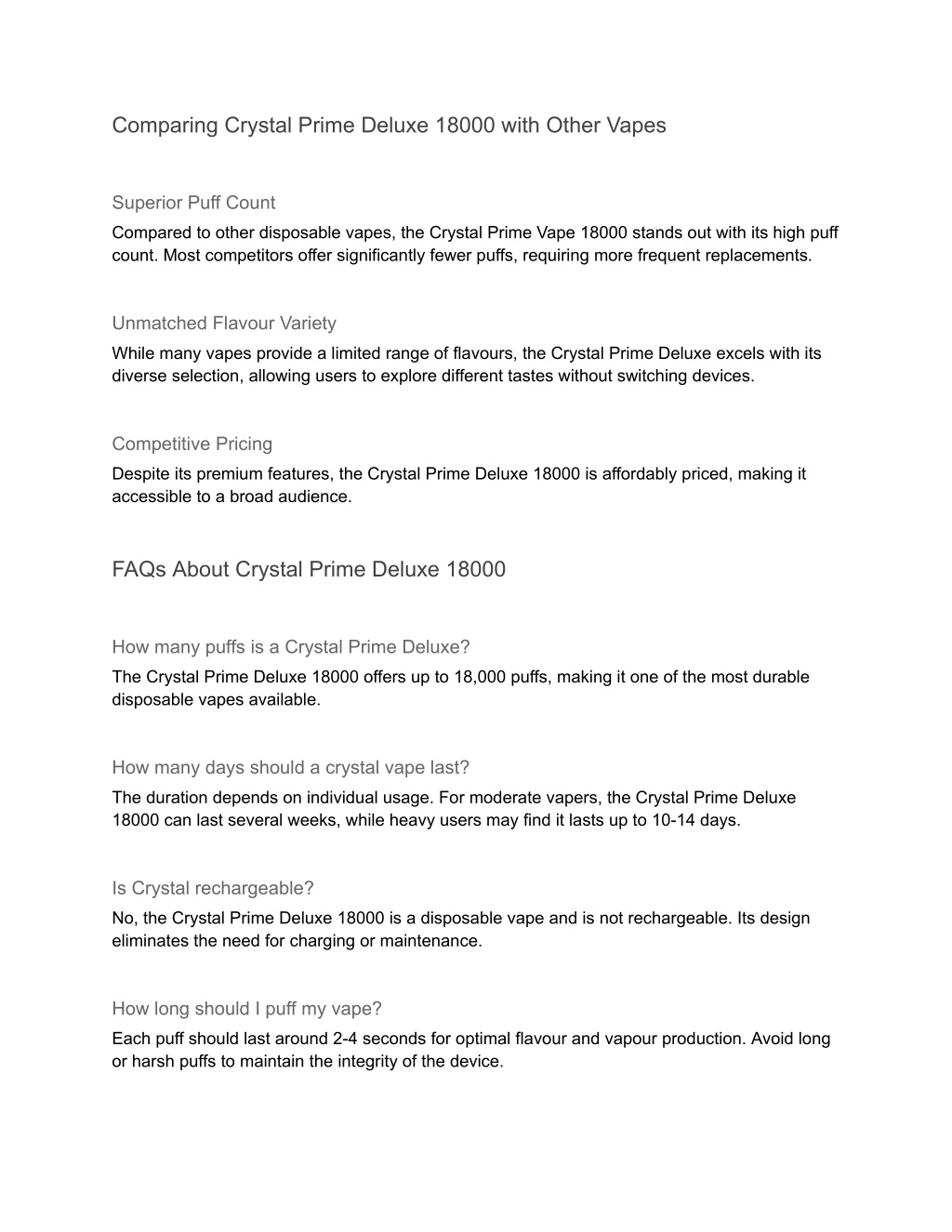 Comparing Crystal Prime Deluxe 18000 with Other Vapes

Superior Puff Count

Compared to other disposable vapes, the Crystal Prime Vape 18000 stands out with its high puff count. Most competitors offer significantly fewer puffs, requiring more frequent replacements.

Unmatched Flavour Variety

While many vapes provide a limited range of flavours, the Crystal Prime Deluxe excels with its diverse selection, allowing users to explore different tastes without switching devices.

Competitive Pricing

Despite its premium features, the Crystal Prime Deluxe 18000 is affordably priced, making it accessible to a broad audience.

FAQs About Crystal Prime Deluxe 18000

How many puffs is a Crystal Prime Deluxe?

The Crystal Prime Deluxe 18000 offers up to 18,000 puffs, making it one of the most durable disposable vapes available.

How many days should a crystal vape last?

The duration depends on individual usage. For moderate vapers, the Crystal Prime Deluxe 18000 can last several weeks, while heavy users may find it lasts up to 10-14 days.

Is Crystal rechargeable?

No, the Crystal Prime Deluxe 18000 is a disposable vape and is not rechargeable. Its design eliminates the need for charging or maintenance.

How long should I puff my vape?

Each puff should last around 2-4 seconds for optimal flavour and vapour production. Avoid long or harsh puffs to maintain the integrity of the device.